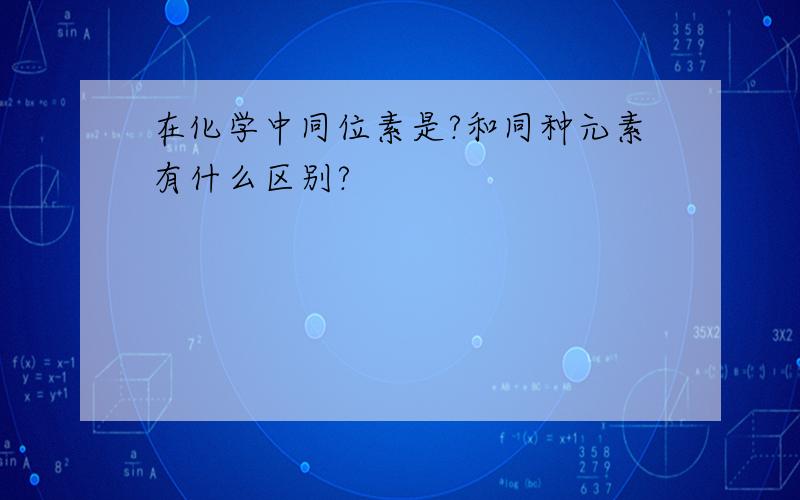 在化学中同位素是?和同种元素有什么区别?